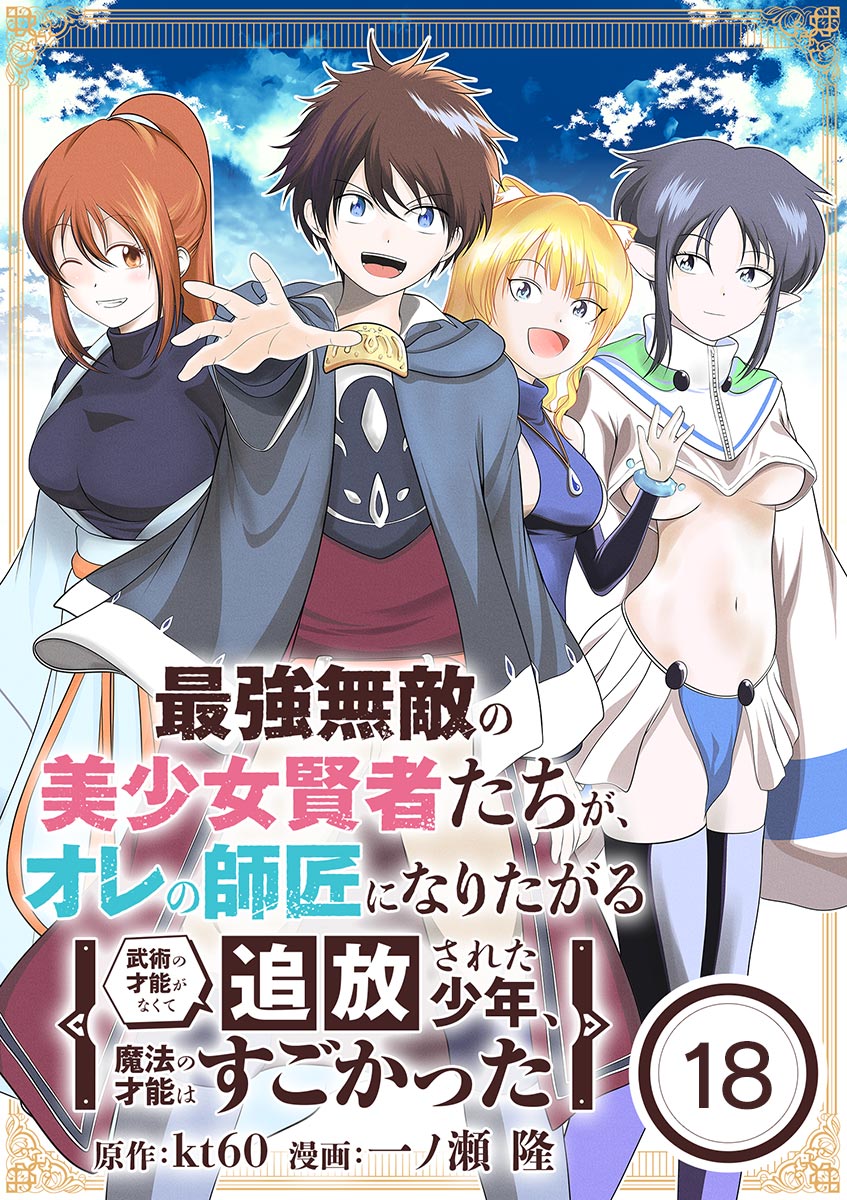 最強無敵の美少女賢者たちが、オレの師匠になりたがる

武術の才能がなくて追放された少年、魔法の才能はすごかった

18

原作：kt60　漫画：一ノ瀬 隆